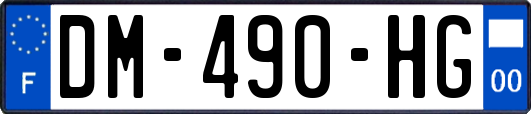 F

DM-490-HG

00